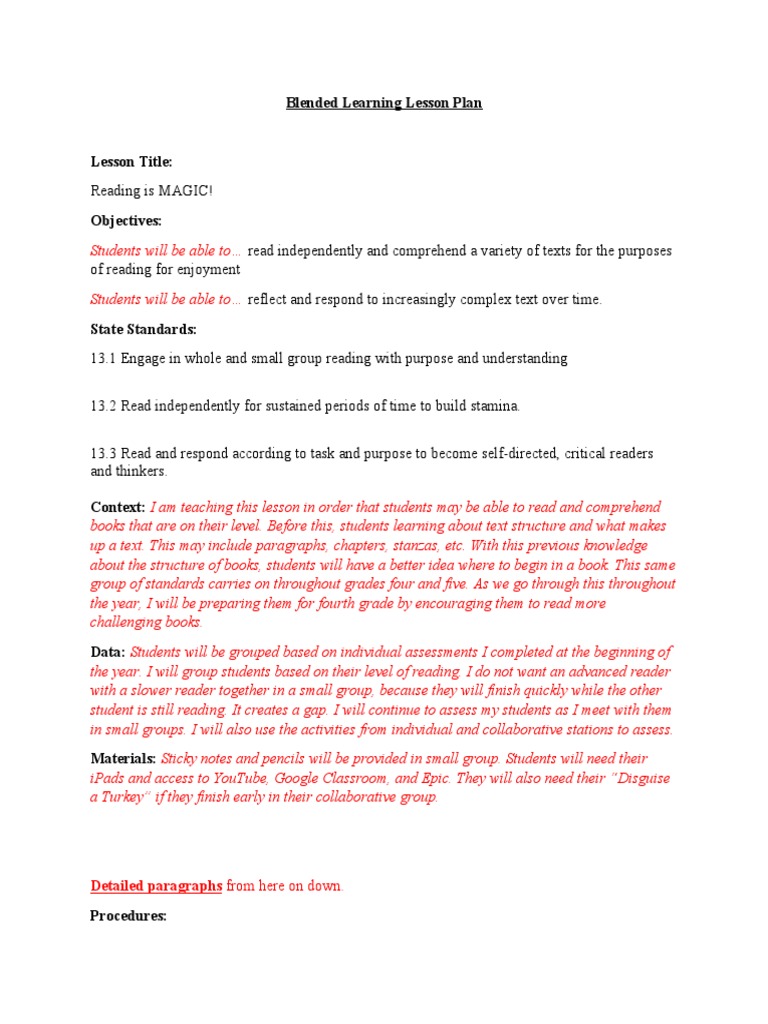 Blended Learning Lesson Plan

Lesson Title:

Reading is MAGIC!

Objectives:

Students will be able to… read independently and comprehend a variety of texts for the purposes of reading for enjoyment

Students will be able to… reflect and respond to increasingly complex text over time.

State Standards:

13.1 Engage in whole and small group reading with purpose and understanding

13.2 Read independently for sustained periods of time to build stamina.

13.3 Read and respond according to task and purpose to become self-directed, critical readers and thinkers.

Context: I am teaching this lesson in order that students may be able to read and comprehend books that are on their level. Before this, students learning about text structure and what makes up a text. This may include paragraphs, chapters, stanzas, etc. With this previous knowledge about the structure of books, students will have a better idea where to begin in a book. This same group of standards carries on throughout grades four and five. As we go through this throughout the year, I will be preparing them for fourth grade by encouraging them to read more challenging books.

Data: Students will be grouped based on individual assessments I completed at the beginning of the year. I will group students based on their level of reading. I do not want an advanced reader with a slower reader together in a small group, because they will finish quickly while the other student is still reading. It creates a gap. I will continue to assess my students as I meet with them in small groups. I will also use the activities from individual and collaborative stations to assess.

Materials: Sticky notes and pencils will be provided in small group. Students will need their iPads and access to YouTube, Google Classroom, and Epic. They will also need their "Disguise a Turkey" if they finish early in their collaborative group.

Detailed paragraphs from here on down.

Procedures: